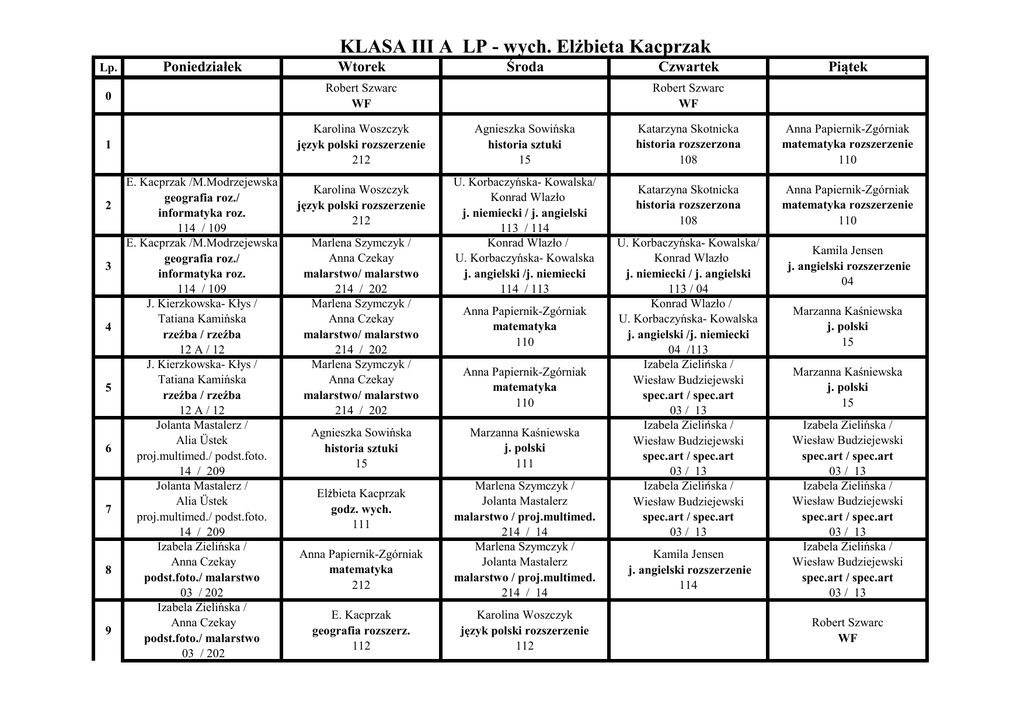 KLASA III A LP - wych. Elżbieta Kacprzak

| Lp. | Poniedziałek | Wtorek | Środa | Czwartek | Piątek |
|---|---|---|---|---|---|
| 0 | | Robert Szwarc WF | | Robert Szwarc WF | |
| 1 | | Karolina Woszczyk język polski rozszerzenie 212 | Agnieszka Sowińska historia sztuki 15 | Katarzyna Skotnicka historia rozszerzona 108 | Anna Papiernik-Zgórniak matematyka rozszerzenie 110 |
| 2 | E. Kacprzak /M.Modrzejewska geografia roz./ informatyka roz. 114 / 109 | Karolina Woszczyk język polski rozszerzenie 212 | U. Korbaczyńska- Kowalska/ Konrad Wlazło j. niemiecki / j. angielski 113 / 114 | Katarzyna Skotnicka historia rozszerzona 108 | Anna Papiernik-Zgórniak matematyka rozszerzenie 110 |
| 3 | E. Kacprzak /M.Modrzejewska geografia roz./ informatyka roz. 114 / 109 | Marlena Szymczyk / Anna Czekay malarstwo/ malarstwo 214 / 202 | Konrad Wlazło / U. Korbaczyńska- Kowalska j. angielski /j. niemiecki 114 / 113 | U. Korbaczyńska- Kowalska/ Konrad Wlazło j. niemiecki / j. angielski 113 / 04 | Kamila Jensen j. angielski rozszerzenie 04 |
| 4 | J. Kierzkowska- Kłys / Tatiana Kamińska rzeźba / rzeźba 12 A / 12 | Marlena Szymczyk / Anna Czekay malarstwo/ malarstwo 214 / 202 | Anna Papiernik-Zgórniak matematyka 110 | Konrad Wlazło / U. Korbaczyńska- Kowalska j. angielski /j. niemiecki 04 /113 | Marzanna Kaśniewska j. polski 15 |
| 5 | J. Kierzkowska- Kłys / Tatiana Kamińska rzeźba / rzeźba 12 A / 12 | Marlena Szymczyk / Anna Czekay malarstwo/ malarstwo 214 / 202 | Anna Papiernik-Zgórniak matematyka 110 | Izabela Zielińska / Wiesław Budziejewski spec.art / spec.art 03 / 13 | Marzanna Kaśniewska j. polski 15 |
| 6 | Jolanta Mastalerz / Alia Üstek proj.multimed./ podst.foto. 14 / 209 | Agnieszka Sowińska historia sztuki 15 | Marzanna Kaśniewska j. polski 111 | Izabela Zielińska / Wiesław Budziejewski spec.art / spec.art 03 / 13 | Izabela Zielińska / Wiesław Budziejewski spec.art / spec.art 03 / 13 |
| 7 | Jolanta Mastalerz / Alia Üstek proj.multimed./ podst.foto. 14 / 209 | Elżbieta Kacprzak godz. wych. 111 | Marlena Szymczyk / Jolanta Mastalerz malarstwo / proj.multimed. 214 / 14 | Izabela Zielińska / Wiesław Budziejewski spec.art / spec.art 03 / 13 | Izabela Zielińska / Wiesław Budziejewski spec.art / spec.art 03 / 13 |
| 8 | Izabela Zielińska / Anna Czekay podst.foto./ malarstwo 03 / 202 | Anna Papiernik-Zgórniak matematyka 212 | Marlena Szymczyk / Jolanta Mastalerz malarstwo / proj.multimed. 214 / 14 | Kamila Jensen j. angielski rozszerzenie 114 | Izabela Zielińska / Wiesław Budziejewski spec.art / spec.art 03 / 13 |
| 9 | Izabela Zielińska / Anna Czekay podst.foto./ malarstwo 03 / 202 | E. Kacprzak geografia rozszerz. 112 | Karolina Woszczyk język polski rozszerzenie 112 | | Robert Szwarc WF |